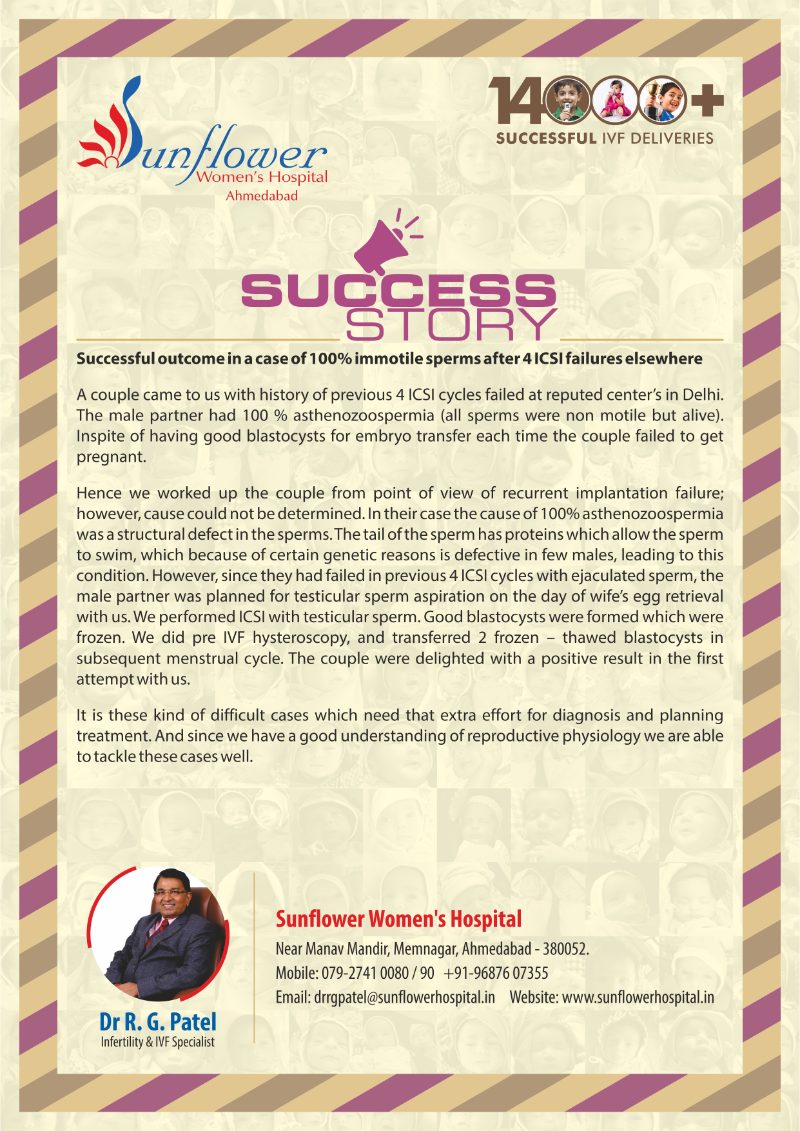 Sunflower
Women's Hospital
Ahmedabad

14000+
SUCCESSFUL IVF DELIVERIES

SUCCESS
STORY

Successful outcome in a case of 100% immotile sperms after 4 ICSI failures elsewhere

A couple came to us with history of previous 4 ICSI cycles failed at reputed center's in Delhi. The male partner had 100 % asthenozoospermia (all sperms were non motile but alive). Inspite of having good blastocysts for embryo transfer each time the couple failed to get pregnant.

Hence we worked up the couple from point of view of recurrent implantation failure; however, cause could not be determined. In their case the cause of 100% asthenozoospermia was a structural defect in the sperms. The tail of the sperm has proteins which allow the sperm to swim, which because of certain genetic reasons is defective in few males, leading to this condition. However, since they had failed in previous 4 ICSI cycles with ejaculated sperm, the male partner was planned for testicular sperm aspiration on the day of wife's egg retrieval with us. We performed ICSI with testicular sperm. Good blastocysts were formed which were frozen. We did pre IVF hysteroscopy, and transferred 2 frozen – thawed blastocysts in subsequent menstrual cycle. The couple were delighted with a positive result in the first attempt with us.

It is these kind of difficult cases which need that extra effort for diagnosis and planning treatment. And since we have a good understanding of reproductive physiology we are able to tackle these cases well.

Dr R. G. Patel
Infertility & IVF Specialist

Sunflower Women's Hospital
Near Manav Mandir, Memnagar, Ahmedabad - 380052.
Mobile: 079-2741 0080 / 90 +91-96876 07355
Email: drrgpatel@sunflowerhospital.in Website: www.sunflowerhospital.in